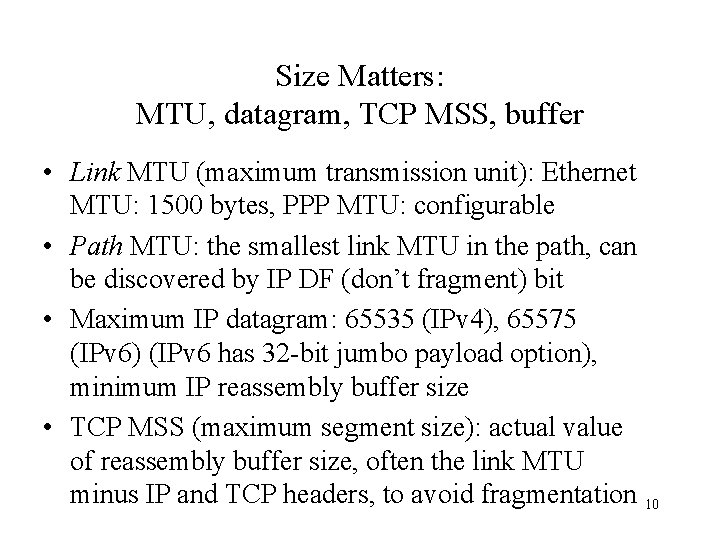 Size Matters:
MTU, datagram, TCP MSS, buffer

• Link MTU (maximum transmission unit): Ethernet MTU: 1500 bytes, PPP MTU: configurable
• Path MTU: the smallest link MTU in the path, can be discovered by IP DF (don't fragment) bit
• Maximum IP datagram: 65535 (IPv4), 65575 (IPv6) (IPv6 has 32-bit jumbo payload option), minimum IP reassembly buffer size
• TCP MSS (maximum segment size): actual value of reassembly buffer size, often the link MTU minus IP and TCP headers, to avoid fragmentation

10